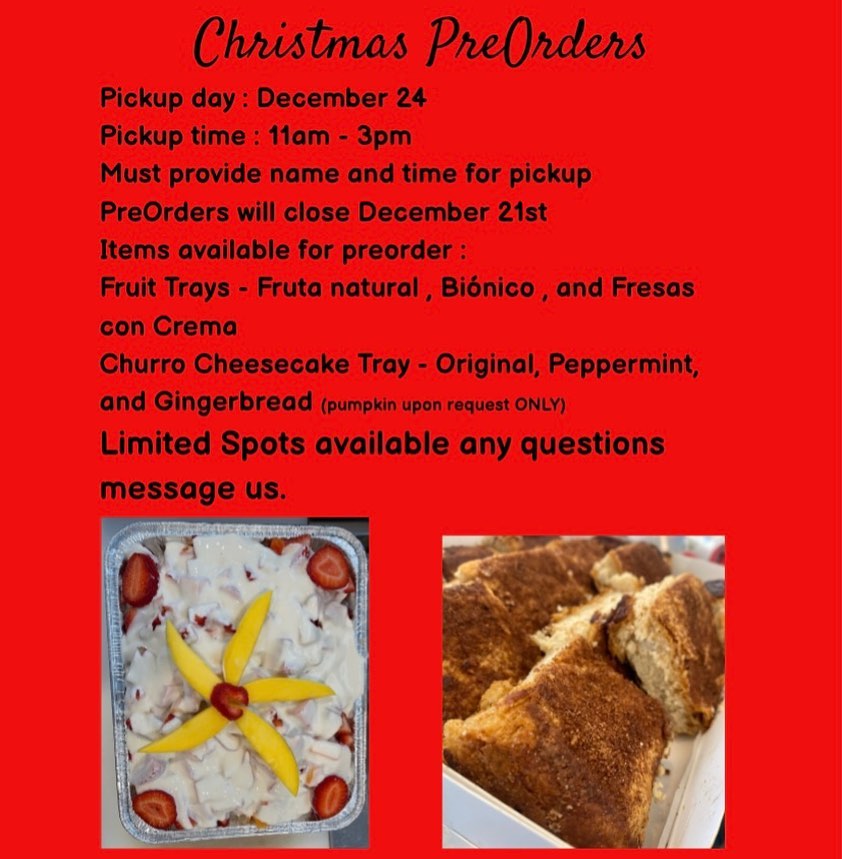 Christmas PreOrders

Pickup day : December 24

Pickup time : 11am - 3pm

Must provide name and time for pickup

PreOrders will close December 21st

Items available for preorder :

Fruit Trays - Fruta natural , Biónico , and Fresas con Crema

Churro Cheesecake Tray - Original, Peppermint, and Gingerbread (pumpkin upon request ONLY)

Limited Spots available any questions message us.